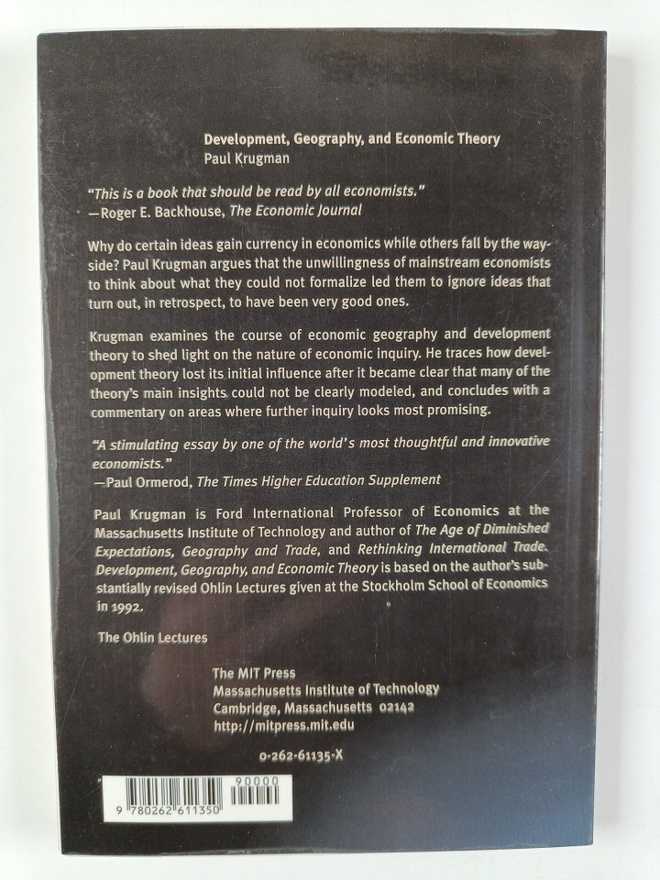 Development, Geography, and Economic Theory
Paul Krugman

"This is a book that should be read by all economists."
—Roger E. Backhouse, The Economic Journal

Why do certain ideas gain currency in economics while others fall by the wayside? Paul Krugman argues that the unwillingness of mainstream economists to think about what they could not formalize led them to ignore ideas that turn out, in retrospect, to have been very good ones.

Krugman examines the course of economic geography and development theory to shed light on the nature of economic inquiry. He traces how development theory lost its initial influence after it became clear that many of the theory's main insights could not be clearly modeled, and concludes with a commentary on areas where further inquiry looks most promising.

"A stimulating essay by one of the world's most thoughtful and innovative economists."
—Paul Ormerod, The Times Higher Education Supplement

Paul Krugman is Ford International Professor of Economics at the Massachusetts Institute of Technology and author of The Age of Diminished Expectations, Geography and Trade, and Rethinking International Trade. Development, Geography, and Economic Theory is based on the author's substantially revised Ohlin Lectures given at the Stockholm School of Economics in 1992.

The Ohlin Lectures

The MIT Press
Massachusetts Institute of Technology
Cambridge, Massachusetts 02142
http://mitpress.mit.edu

0-262-61135-X

90000

9 780262 611350